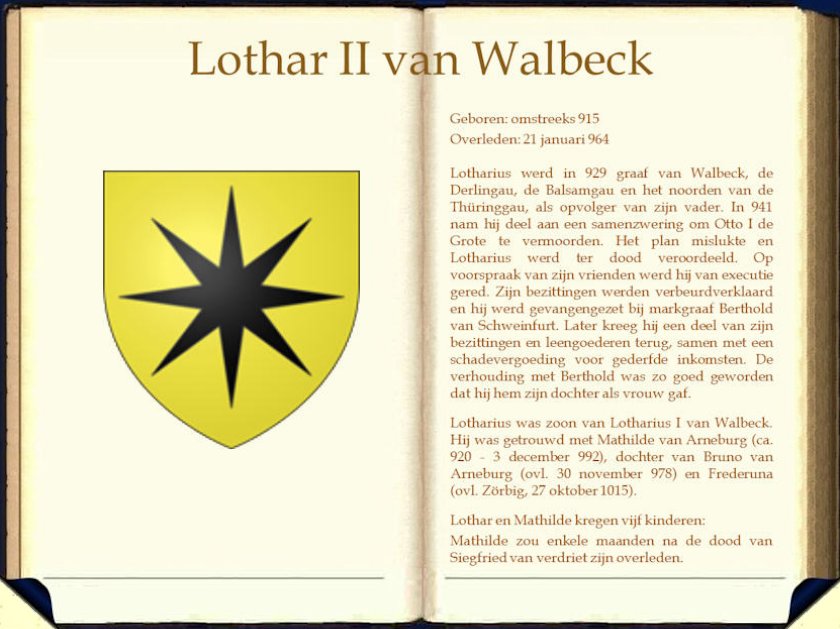 Lothar II van Walbeck

Geboren: omstreeks 915
Overleden: 21 januari 964

Lotharius werd in 929 graaf van Walbeck, de Derlingau, de Balsamgau en het noorden van de Thüringgau, als opvolger van zijn vader. In 941 nam hij deel aan een samenzwering om Otto I de Grote te vermoorden. Het plan mislukte en Lotharius werd ter dood veroordeeld. Op voorspraak van zijn vrienden werd hij van executie gered. Zijn bezittingen werden verbeurdverklaard en hij werd gevangengezet bij markgraaf Berthold van Schweinfurt. Later kreeg hij een deel van zijn bezittingen en leengoederen terug, samen met een schadevergoeding voor gederfde inkomsten. De verhouding met Berthold was zo goed geworden dat hij hem zijn dochter als vrouw gaf.

Lotharius was zoon van Lotharius I van Walbeck. Hij was getrouwd met Mathilde van Arneburg (ca. 920 - 3 december 992), dochter van Bruno van Arneburg (ovl. 30 november 978) en Frederuna (ovl. Zörbig, 27 oktober 1015).

Lothar en Mathilde kregen vijf kinderen:
Mathilde zou enkele maanden na de dood van Siegfried van verdriet zijn overleden.